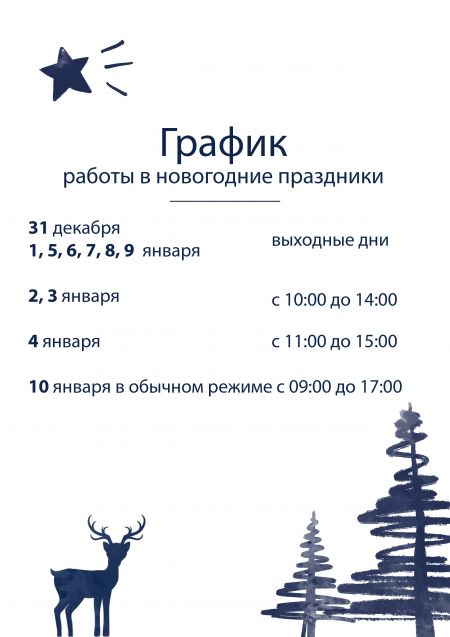 График
работы в новогодние праздники

31 декабря
1, 5, 6, 7, 8, 9 января

выходные дни

2, 3 января

с 10:00 до 14:00

4 января

с 11:00 до 15:00

10 января в обычном режиме с 09:00 до 17:00